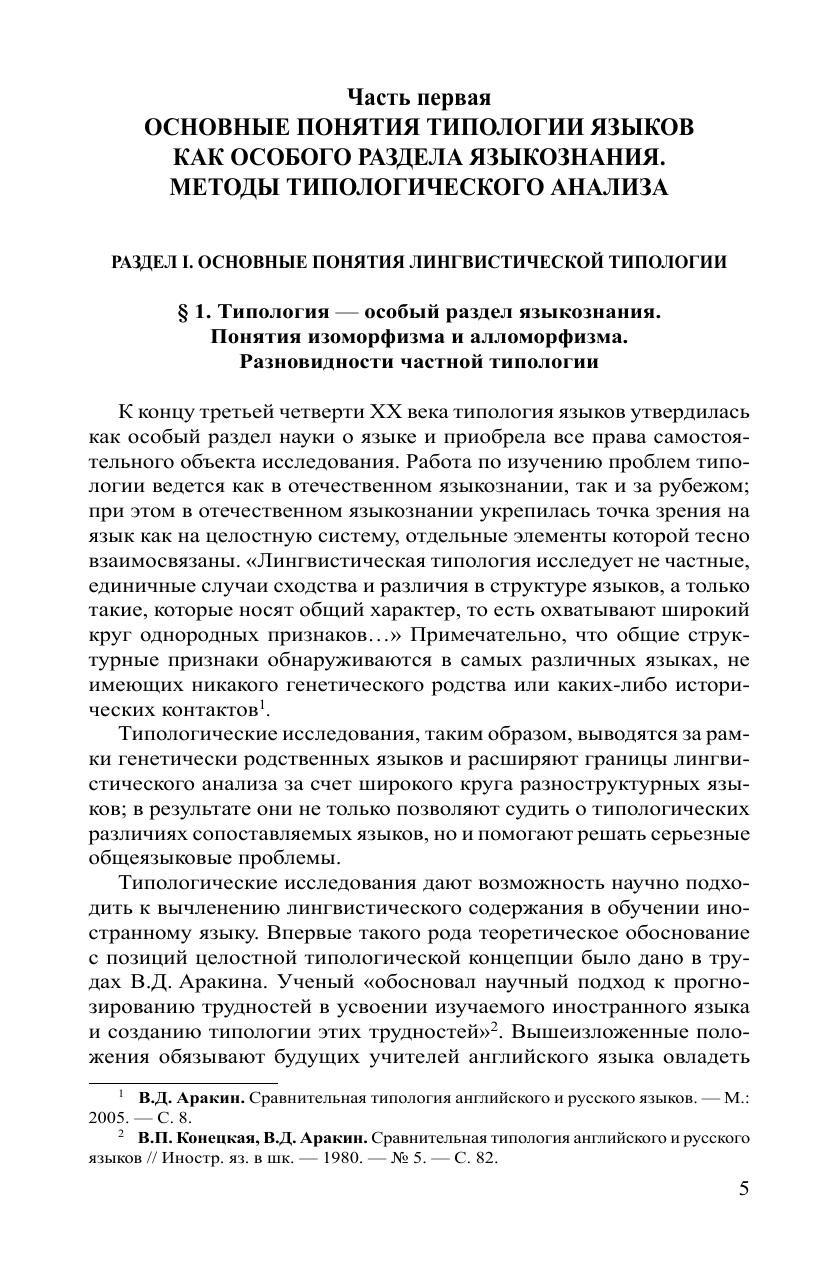 Часть первая
ОСНОВНЫЕ ПОНЯТИЯ ТИПОЛОГИИ ЯЗЫКОВ КАК ОСОБОГО РАЗДЕЛА ЯЗЫКОЗНАНИЯ. МЕТОДЫ ТИПОЛОГИЧЕСКОГО АНАЛИЗА

РАЗДЕЛ I. ОСНОВНЫЕ ПОНЯТИЯ ЛИНГВИСТИЧЕСКОЙ ТИПОЛОГИИ

§ 1. Типология — особый раздел языкознания. Понятия изоморфизма и алломорфизма. Разновидности частной типологии

К концу третьей четверти XX века типология языков утвердилась как особый раздел науки о языке и приобрела все права самостоятельного объекта исследования. Работа по изучению проблем типологии ведется как в отечественном языкознании, так и за рубежом; при этом в отечественном языкознании укрепилась точка зрения на язык как на целостную систему, отдельные элементы которой тесно взаимосвязаны. «Лингвистическая типология исследует не частные, единичные случаи сходства и различия в структуре языков, а только такие, которые носят общий характер, то есть охватывают широкий круг однородных признаков…» Примечательно, что общие структурные признаки обнаруживаются в самых различных языках, не имеющих никакого генетического родства или каких-либо исторических контактов$^1$.

Типологические исследования, таким образом, выводятся за рамки генетически родственных языков и расширяют границы лингвистического анализа за счет широкого круга разноструктурных языков; в результате они не только позволяют судить о типологических различиях сопоставляемых языков, но и помогают решать серьезные общеязыковые проблемы.

Типологические исследования дают возможность научно подходить к вычленению лингвистического содержания в обучении иностранному языку. Впервые такого рода теоретическое обоснование с позиций целостной типологической концепции было дано в трудах В.Д. Аракина. Ученый «обосновал научный подход к прогнозированию трудностей в усвоении изучаемого иностранного языка и созданию типологии этих трудностей»$^2$. Вышеизложенные положения обязывают будущих учителей английского языка овладеть

$^1$ В.Д. Аракин. Сравнительная типология английского и русского языков. — М.: 2005. — С. 8.
$^2$ В.П. Конецкая, В.Д. Аракин. Сравнительная типология английского и русского языков // Иностр. яз. в шк. — 1980. — № 5. — С. 82.

5